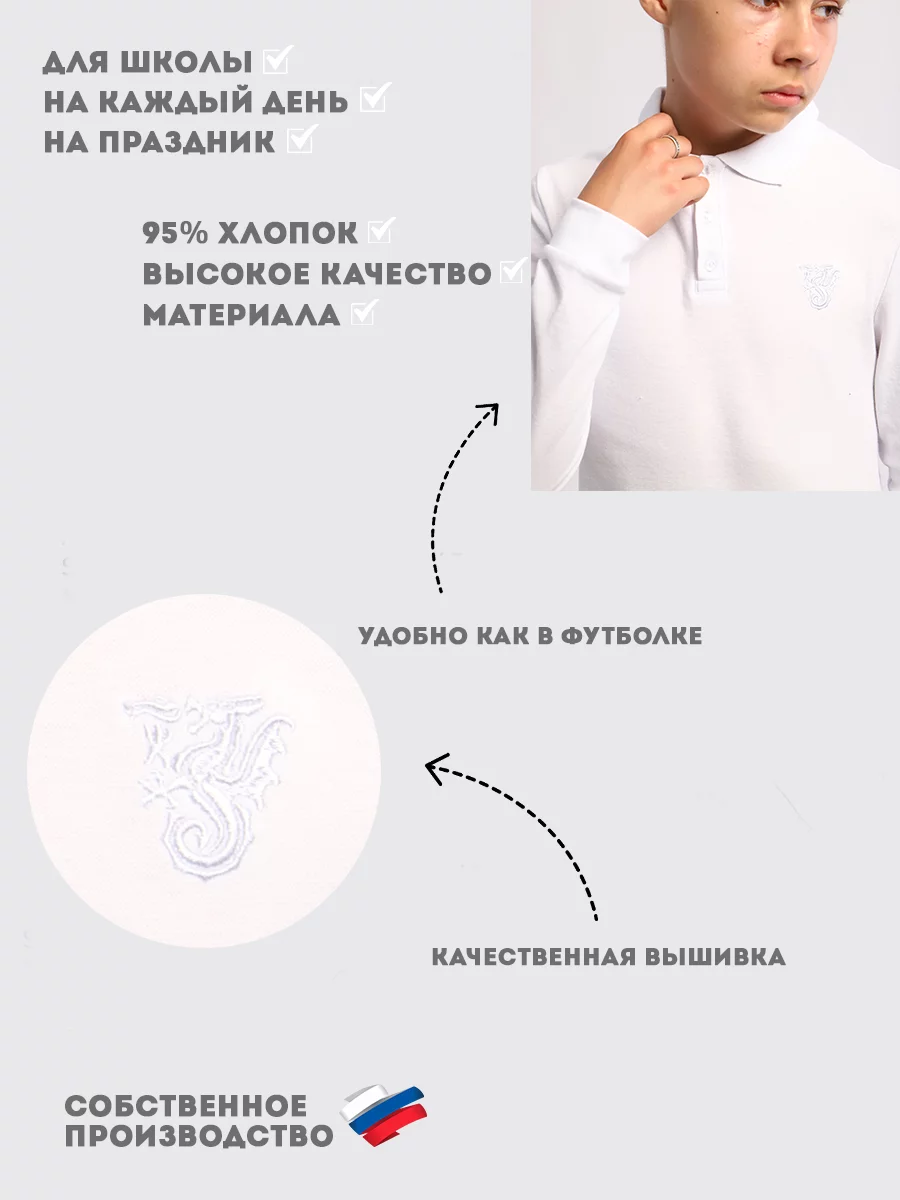 ДЛЯ ШКОЛЫ ☑
НА КАЖДЫЙ ДЕНЬ ☑
НА ПРАЗДНИК ☑

95% ХЛОПОК ☑
ВЫСОКОЕ КАЧЕСТВО ☑
МАТЕРИАЛА ☑

УДОБНО КАК В ФУТБОЛКЕ

КАЧЕСТВЕННАЯ ВЫШИВКА

СОБСТВЕННОЕ
ПРОИЗВОДСТВО